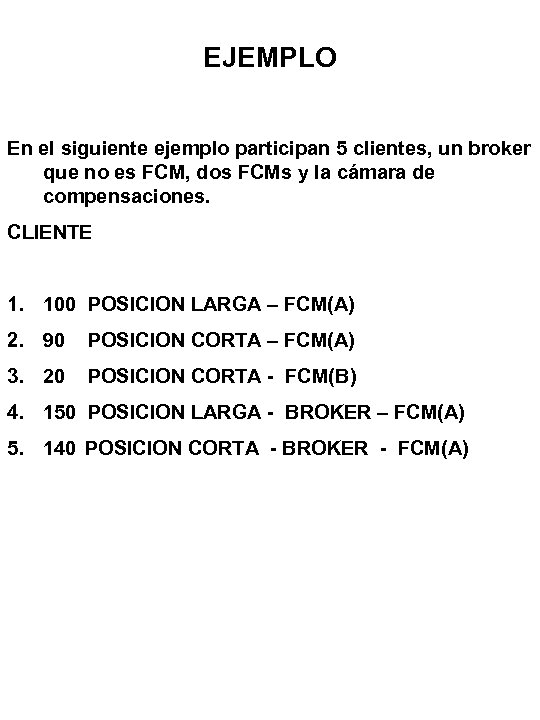 EJEMPLO

En el siguiente ejemplo participan 5 clientes, un broker que no es FCM, dos FCMs y la cámara de compensaciones.

CLIENTE

1. 100 POSICION LARGA – FCM(A)
2. 90 POSICION CORTA – FCM(A)
3. 20 POSICION CORTA - FCM(B)
4. 150 POSICION LARGA - BROKER – FCM(A)
5. 140 POSICION CORTA - BROKER - FCM(A)